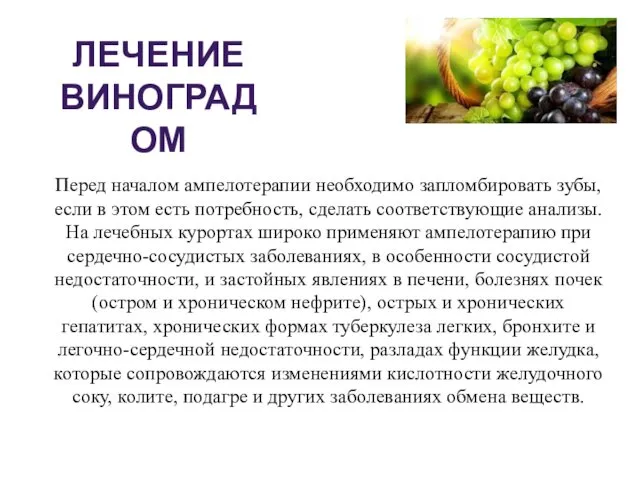 ЛЕЧЕНИЕ ВИНОГРАД ОМ

Перед началом ампелотерапии необходимо запломбировать зубы, если в этом есть потребность, сделать соответствующие анализы. На лечебных курортах широко применяют ампелотерапию при сердечно-сосудистых заболеваниях, в особенности сосудистой недостаточности, и застойных явлениях в печени, болезнях почек (остром и хроническом нефрите), острых и хронических гепатитах, хронических формах туберкулеза легких, бронхите и легочно-сердечной недостаточности, разладах функции желудка, которые сопровождаются изменениями кислотности желудочного соку, колите, подагре и других заболеваниях обмена веществ.